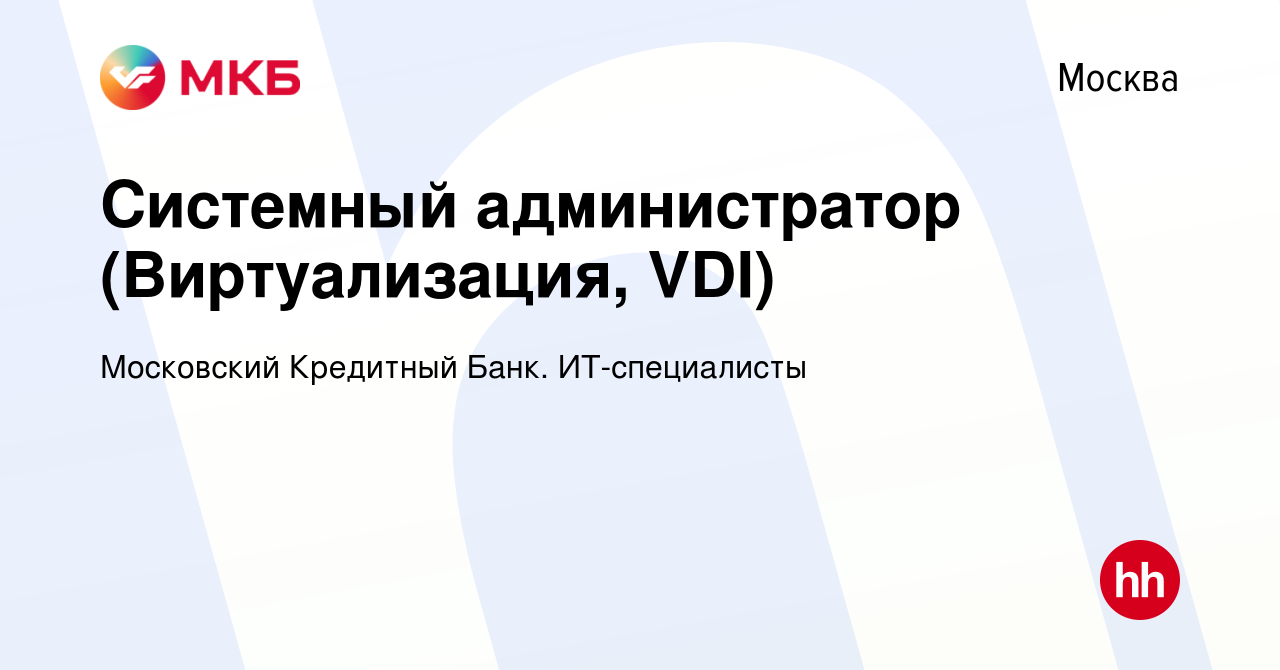 МКБ

Москва

Системный администратор (Виртуализация, VDI)

Московский Кредитный Банк. ИТ-специалисты

hh